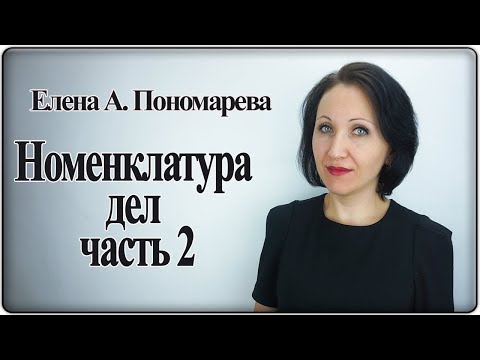 Елена А. Пономарева

Номенклатура дел часть 2